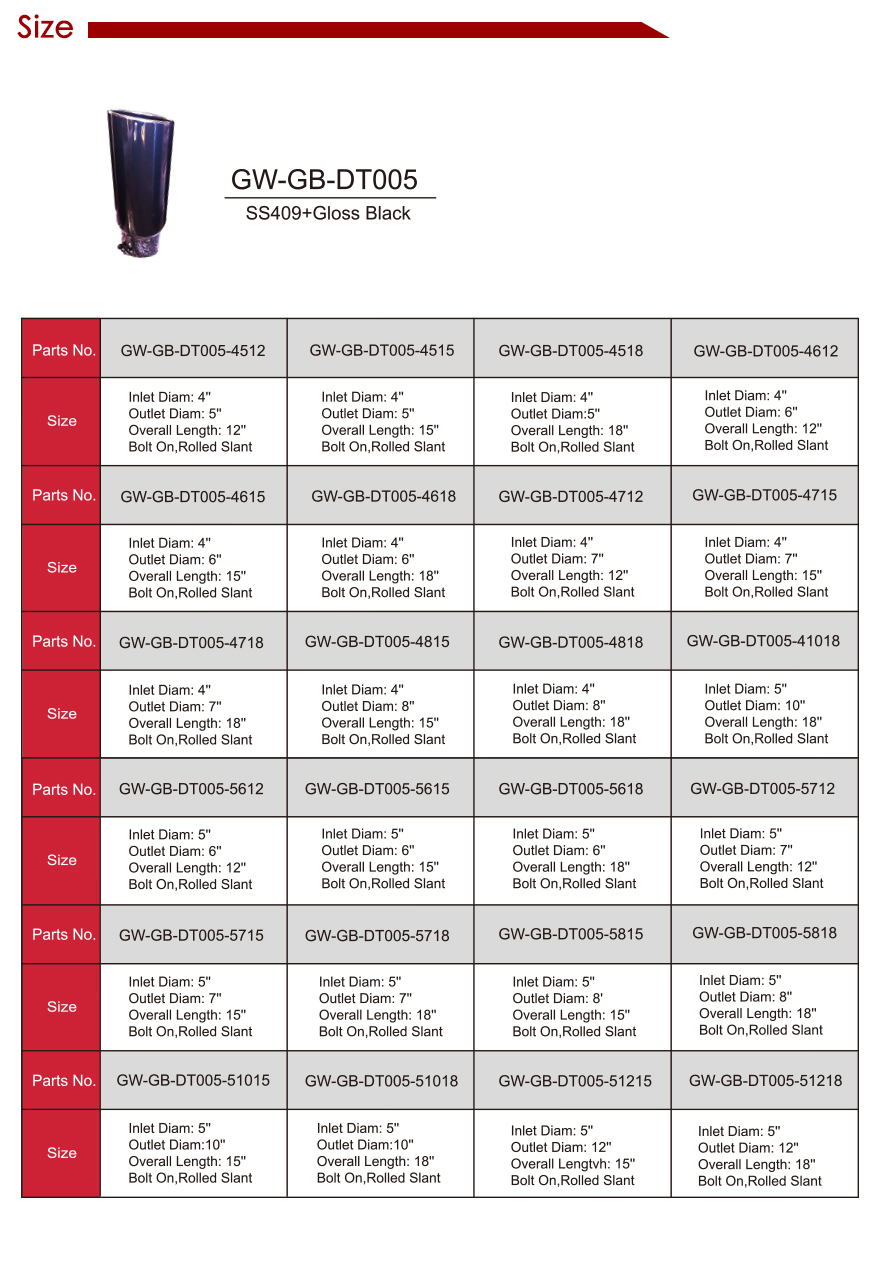 Size

GW-GB-DT005
SS409+Gloss Black

| Parts No. | GW-GB-DT005-4512 | GW-GB-DT005-4515 | GW-GB-DT005-4518 | GW-GB-DT005-4612 |
|---|---|---|---|---|
| Size | Inlet Diam: 4" Outlet Diam: 5" Overall Length: 12" Bolt On,Rolled Slant | Inlet Diam: 4" Outlet Diam: 5" Overall Length: 15" Bolt On,Rolled Slant | Inlet Diam: 4" Outlet Diam:5" Overall Length: 18" Bolt On,Rolled Slant | Inlet Diam: 4" Outlet Diam: 6" Overall Length: 12" Bolt On,Rolled Slant |
| Parts No. | GW-GB-DT005-4615 | GW-GB-DT005-4618 | GW-GB-DT005-4712 | GW-GB-DT005-4715 |
| Size | Inlet Diam: 4" Outlet Diam: 6" Overall Length: 15" Bolt On,Rolled Slant | Inlet Diam: 4" Outlet Diam: 6" Overall Length: 18" Bolt On,Rolled Slant | Inlet Diam: 4" Outlet Diam: 7" Overall Length: 12" Bolt On,Rolled Slant | Inlet Diam: 4" Outlet Diam: 7" Overall Length: 15" Bolt On,Rolled Slant |
| Parts No. | GW-GB-DT005-4718 | GW-GB-DT005-4815 | GW-GB-DT005-4818 | GW-GB-DT005-41018 |
| Size | Inlet Diam: 4" Outlet Diam: 7" Overall Length: 18" Bolt On,Rolled Slant | Inlet Diam: 4" Outlet Diam: 8" Overall Length: 15" Bolt On,Rolled Slant | Inlet Diam: 4" Outlet Diam: 8" Overall Length: 18" Bolt On,Rolled Slant | Inlet Diam: 5" Outlet Diam: 10" Overall Length: 18" Bolt On,Rolled Slant |
| Parts No. | GW-GB-DT005-5612 | GW-GB-DT005-5615 | GW-GB-DT005-5618 | GW-GB-DT005-5712 |
| Size | Inlet Diam: 5" Outlet Diam: 6" Overall Length: 12" Bolt On,Rolled Slant | Inlet Diam: 5" Outlet Diam: 6" Overall Length: 15" Bolt On,Rolled Slant | Inlet Diam: 5" Outlet Diam: 6" Overall Length: 18" Bolt On,Rolled Slant | Inlet Diam: 5" Outlet Diam: 7" Overall Length: 12" Bolt On,Rolled Slant |
| Parts No. | GW-GB-DT005-5715 | GW-GB-DT005-5718 | GW-GB-DT005-5815 | GW-GB-DT005-5818 |
| Size | Inlet Diam: 5" Outlet Diam: 7" Overall Length: 15" Bolt On,Rolled Slant | Inlet Diam: 5" Outlet Diam: 7" Overall Length: 18" Bolt On,Rolled Slant | Inlet Diam: 5" Outlet Diam: 8' Overall Length: 15" Bolt On,Rolled Slant | Inlet Diam: 5" Outlet Diam: 8" Overall Length: 18" Bolt On,Rolled Slant |
| Parts No. | GW-GB-DT005-51015 | GW-GB-DT005-51018 | GW-GB-DT005-51215 | GW-GB-DT005-51218 |
| Size | Inlet Diam: 5" Outlet Diam:10" Overall Length: 15" Bolt On,Rolled Slant | Inlet Diam: 5" Outlet Diam:10" Overall Length: 18" Bolt On,Rolled Slant | Inlet Diam: 5" Outlet Diam: 12" Overall Lengtvh: 15" Bolt On,Rolled Slant | Inlet Diam: 5" Outlet Diam: 12" Overall Length: 18" Bolt On,Rolled Slant |